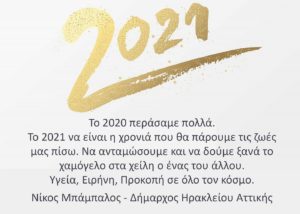 2021

Το 2020 περάσαμε πολλά.
Το 2021 να είναι η χρονιά που θα πάρουμε τις ζωές μας πίσω. Να ανταμώσουμε και να δούμε ξανά το χαμόγελο στα χείλη ο ένας του άλλου.
Υγεία, Ειρήνη, Προκοπή σε όλο τον κόσμο.

Νίκος Μπάμπαλος - Δήμαρχος Ηρακλείου Αττικής